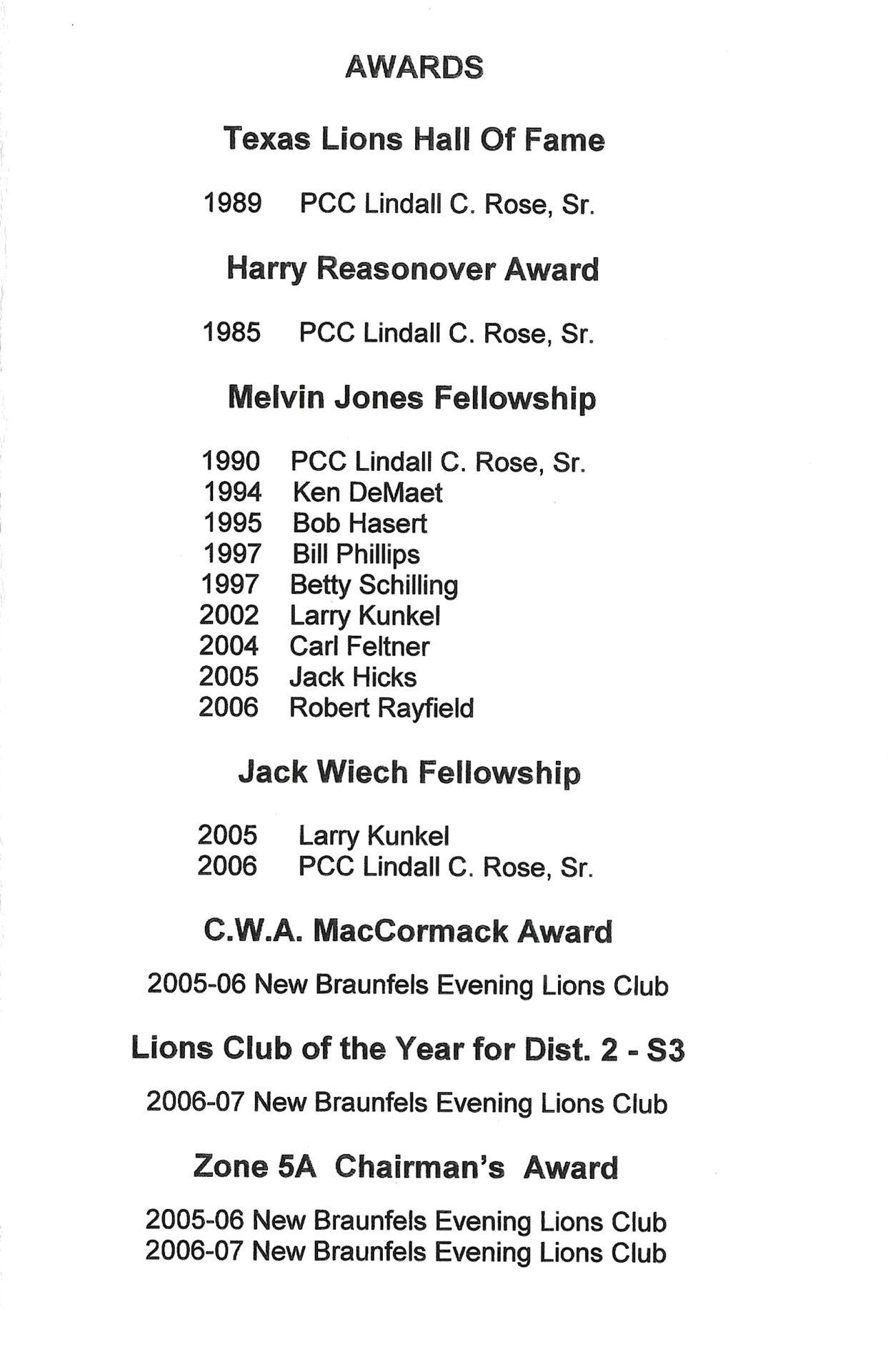 AWARDS

Texas Lions Hall Of Fame

1989 PCC Lindall C. Rose, Sr.

Harry Reasonover Award

1985 PCC Lindall C. Rose, Sr.

Melvin Jones Fellowship

1990 PCC Lindall C. Rose, Sr.
1994 Ken DeMaet
1995 Bob Hasert
1997 Bill Phillips
1997 Betty Schilling
2002 Larry Kunkel
2004 Carl Feltner
2005 Jack Hicks
2006 Robert Rayfield

Jack Wiech Fellowship

2005 Larry Kunkel
2006 PCC Lindall C. Rose, Sr.

C.W.A. MacCormack Award

2005-06 New Braunfels Evening Lions Club

Lions Club of the Year for Dist. 2 - S3

2006-07 New Braunfels Evening Lions Club

Zone 5A Chairman's Award

2005-06 New Braunfels Evening Lions Club
2006-07 New Braunfels Evening Lions Club